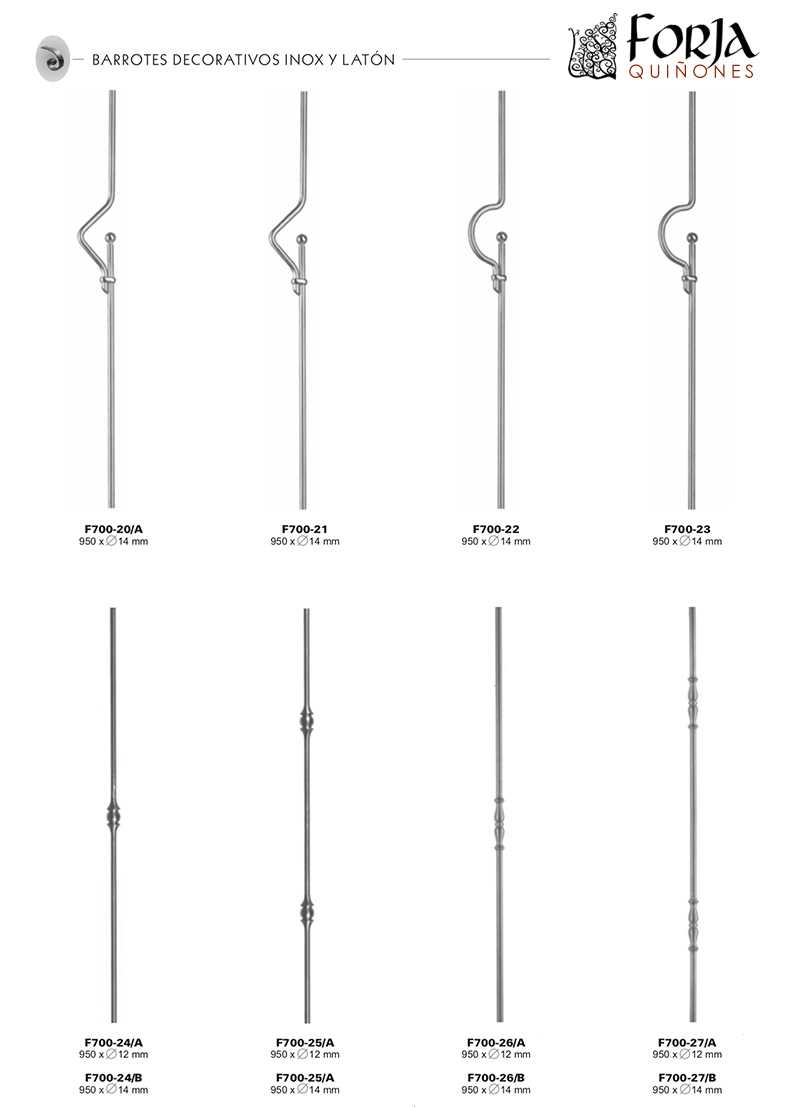 BARROTES DECORATIVOS INOX Y LATÓN

FORJA QUIÑONES

F700-20/A
950 x ∅14 mm

F700-21
950 x ∅14 mm

F700-22
950 x ∅14 mm

F700-23
950 x ∅14 mm

F700-24/A
950 x ∅12 mm
F700-24/B
950 x ∅14 mm

F700-25/A
950 x ∅12 mm
F700-25/A
950 x ∅14 mm

F700-26/A
950 x ∅12 mm
F700-26/B
950 x ∅14 mm

F700-27/A
950 x ∅12 mm
F700-27/B
950 x ∅14 mm